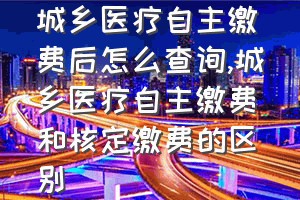 城乡医疗自主缴费后怎么查询,城乡医疗自主缴费和核定缴费的区别